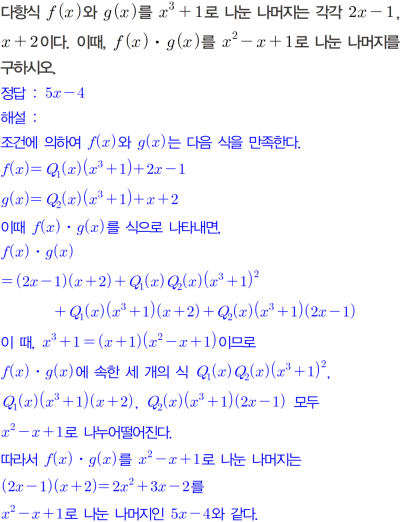 다항식 $f(x)$와 $g(x)$를 $x^3+1$로 나눈 나머지는 각각 $2x-1$, $x+2$이다. 이때, $f(x) \cdot g(x)$를 $x^2-x+1$로 나눈 나머지를 구하시오.

정답 : $5x-4$

해설 :

조건에 의하여 $f(x)$와 $g(x)$는 다음 식을 만족한다.

$f(x)=Q_1(x)(x^3+1)+2x-1$

$g(x)=Q_2(x)(x^3+1)+x+2$

이때 $f(x) \cdot g(x)$를 식으로 나타내면,

$f(x) \cdot g(x)$

$=(2x-1)(x+2)+Q_1(x)Q_2(x)(x^3+1)^2$

$+Q_1(x)(x^3+1)(x+2)+Q_2(x)(x^3+1)(2x-1)$

이 때, $x^3+1=(x+1)(x^2-x+1)$이므로

$f(x) \cdot g(x)$에 속한 세 개의 식 $Q_1(x)Q_2(x)(x^3+1)^2$, $Q_1(x)(x^3+1)(x+2)$, $Q_2(x)(x^3+1)(2x-1)$ 모두 $x^2-x+1$로 나누어떨어진다.

따라서 $f(x) \cdot g(x)$를 $x^2-x+1$로 나눈 나머지는 $(2x-1)(x+2)=2x^2+3x-2$를 $x^2-x+1$로 나눈 나머지인 $5x-4$와 같다.